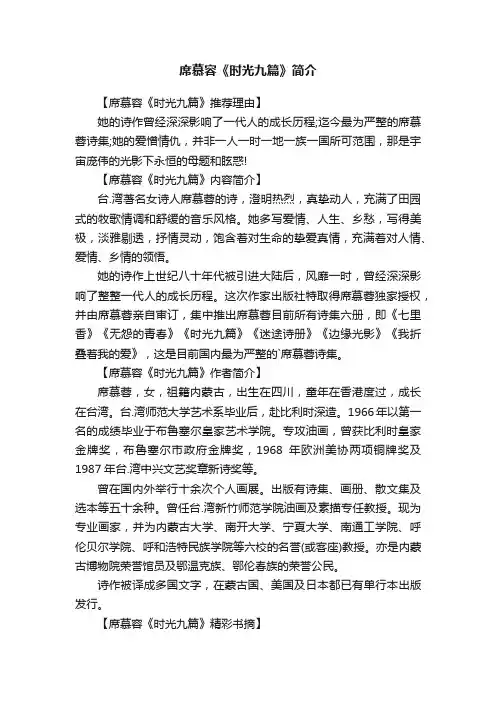 席慕容《时光九篇》简介

【席慕容《时光九篇》推荐理由】

她的诗作曾经深深影响了一代人的成长历程;迄今最为严整的席慕蓉诗集;她的爱憎情仇，并非一人一时一地一族一国所可范围，那是宇宙庞伟的光影下永恒的母题和眩惑!

【席慕容《时光九篇》内容简介】

台.湾著名女诗人席慕蓉的诗，澄明热烈，真挚动人，充满了田园式的牧歌情调和舒缓的音乐风格。她多写爱情、人生、乡愁，写得美极，淡雅剔透，抒情灵动，饱含着对生命的挚爱真情，充满着对人情、爱情、乡情的领悟。

她的诗作上世纪八十年代被引进大陆后，风靡一时，曾经深深影响了整整一代人的成长历程。这次作家出版社特取得席慕蓉独家授权，并由席慕蓉亲自审订，集中推出席慕蓉目前所有诗集六册，即《七里香》《无怨的青春》《时光九篇》《迷途诗册》《边缘光影》《我折叠着我的爱》，这是目前国内最为严整的`席慕蓉诗集。

【席慕容《时光九篇》作者简介】

席慕蓉，女，祖籍内蒙古，出生在四川，童年在香港度过，成长在台湾。台.湾师范大学艺术系毕业后，赴比利时深造。1966年以第一名的成绩毕业于布鲁塞尔皇家艺术学院。专攻油画，曾获比利时皇家金牌奖，布鲁塞尔市政府金牌奖，1968 年欧洲美协两项铜牌奖及1987年台.湾中兴文艺奖章新诗奖等。

曾在国内外举行十余次个人画展。出版有诗集、画册、散文集及选本等五十余种。曾任台.湾新竹师范学院油画及素描专任教授。现为专业画家，并为内蒙古大学、南开大学、宁夏大学、南通工学院、呼伦贝尔学院、呼和浩特民族学院等六校的名誉(或客座)教授。亦是内蒙古博物院荣誉馆员及鄂温克族、鄂伦春族的荣誉公民。

诗作被译成多国文字，在蒙古国、美国及日本都已有单行本出版发行。

【席慕容《时光九篇》精彩书摘】